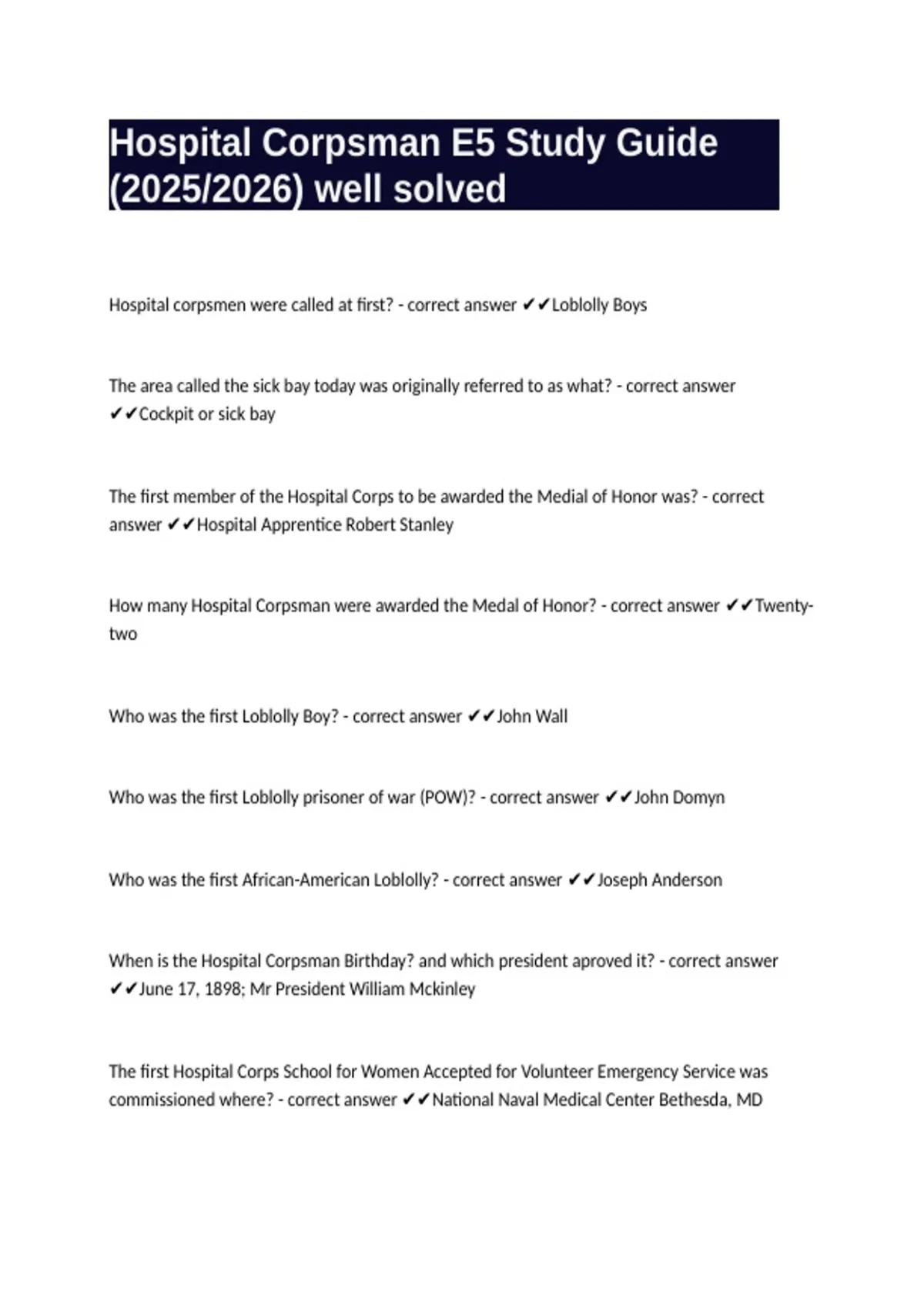 Hospital Corpsman E5 Study Guide (2025/2026) well solved

Hospital corpsmen were called at first? - correct answer ✔✔Loblolly Boys

The area called the sick bay today was originally referred to as what? - correct answer ✔✔Cockpit or sick bay

The first member of the Hospital Corps to be awarded the Medial of Honor was? - correct answer ✔✔Hospital Apprentice Robert Stanley

How many Hospital Corpsman were awarded the Medal of Honor? - correct answer ✔✔Twenty-two

Who was the first Loblolly Boy? - correct answer ✔✔John Wall

Who was the first Loblolly prisoner of war (POW)? - correct answer ✔✔John Domyn

Who was the first African-American Loblolly? - correct answer ✔✔Joseph Anderson

When is the Hospital Corpsman Birthday? and which president aproved it? - correct answer ✔✔June 17, 1898; Mr President William Mckinley

The first Hospital Corps School for Women Accepted for Volunteer Emergency Service was commissioned where? - correct answer ✔✔National Naval Medical Center Bethesda, MD